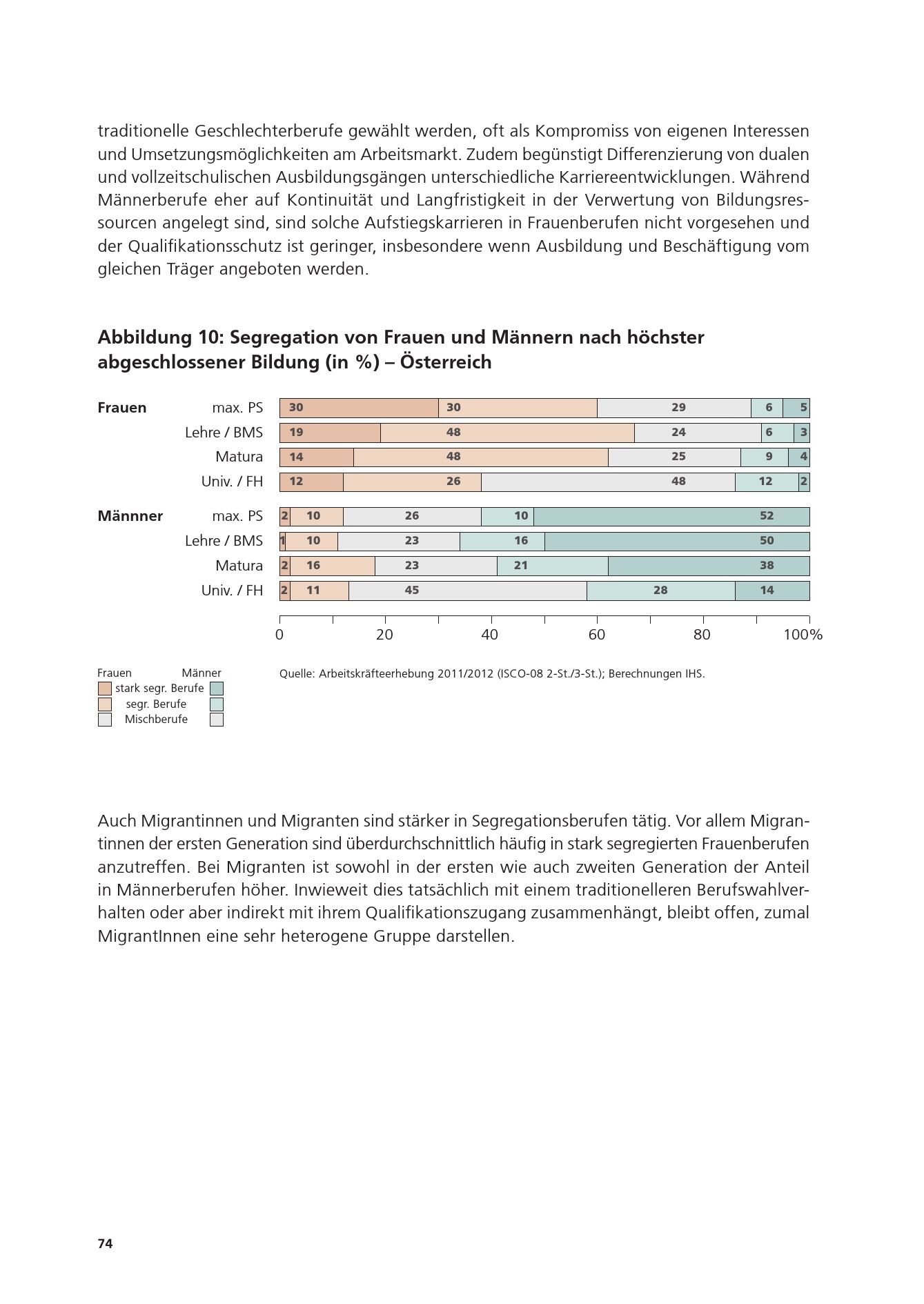 traditionelle Geschlechterberufe gewählt werden, oft als Kompromiss von eigenen Interessen und Umsetzungsmöglichkeiten am Arbeitsmarkt. Zudem begünstigt Differenzierung von dualen und vollzeitschulischen Ausbildungsgängen unterschiedliche Karriereentwicklungen. Während Männerberufe eher auf Kontinuität und Langfristigkeit in der Verwertung von Bildungsressourcen angelegt sind, sind solche Aufstiegskarrieren in Frauenberufen nicht vorgesehen und der Qualifikationsschutz ist geringer, insbesondere wenn Ausbildung und Beschäftigung vom gleichen Träger angeboten werden.

Abbildung 10: Segregation von Frauen und Männern nach höchster abgeschlossener Bildung (in %) – Österreich

Frauen
max. PS 30 30 29 6 5
Lehre / BMS 19 48 24 6 3
Matura 14 48 25 9 4
Univ. / FH 12 26 48 12 2

Männner
max. PS 2 10 26 10 52
Lehre / BMS 1 10 23 16 50
Matura 2 16 23 21 38
Univ. / FH 2 11 45 28 14

0 20 40 60 80 100%

Frauen Männer
stark segr. Berufe
segr. Berufe
Mischberufe

Quelle: Arbeitskräfteerhebung 2011/2012 (ISCO-08 2-St./3-St.); Berechnungen IHS.

Auch Migrantinnen und Migranten sind stärker in Segregationsberufen tätig. Vor allem Migrantinnen der ersten Generation sind überdurchschnittlich häufig in stark segregierten Frauenberufen anzutreffen. Bei Migranten ist sowohl in der ersten wie auch zweiten Generation der Anteil in Männerberufen höher. Inwieweit dies tatsächlich mit einem traditionelleren Berufswahlverhalten oder aber indirekt mit ihrem Qualifikationszugang zusammenhängt, bleibt offen, zumal MigrantInnen eine sehr heterogene Gruppe darstellen.

74